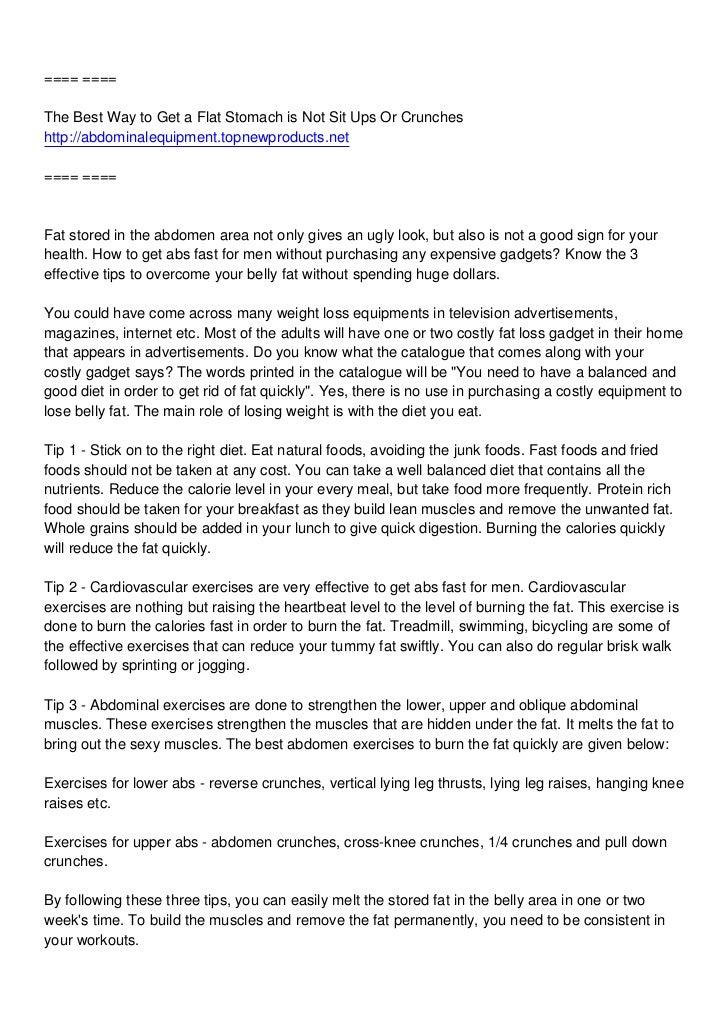 ==== ====

The Best Way to Get a Flat Stomach is Not Sit Ups Or Crunches
http://abdominalequipment.topnewproducts.net

==== ====

Fat stored in the abdomen area not only gives an ugly look, but also is not a good sign for your health. How to get abs fast for men without purchasing any expensive gadgets? Know the 3 effective tips to overcome your belly fat without spending huge dollars.

You could have come across many weight loss equipments in television advertisements, magazines, internet etc. Most of the adults will have one or two costly fat loss gadget in their home that appears in advertisements. Do you know what the catalogue that comes along with your costly gadget says? The words printed in the catalogue will be "You need to have a balanced and good diet in order to get rid of fat quickly". Yes, there is no use in purchasing a costly equipment to lose belly fat. The main role of losing weight is with the diet you eat.

Tip 1 - Stick on to the right diet. Eat natural foods, avoiding the junk foods. Fast foods and fried foods should not be taken at any cost. You can take a well balanced diet that contains all the nutrients. Reduce the calorie level in your every meal, but take food more frequently. Protein rich food should be taken for your breakfast as they build lean muscles and remove the unwanted fat. Whole grains should be added in your lunch to give quick digestion. Burning the calories quickly will reduce the fat quickly.

Tip 2 - Cardiovascular exercises are very effective to get abs fast for men. Cardiovascular exercises are nothing but raising the heartbeat level to the level of burning the fat. This exercise is done to burn the calories fast in order to burn the fat. Treadmill, swimming, bicycling are some of the effective exercises that can reduce your tummy fat swiftly. You can also do regular brisk walk followed by sprinting or jogging.

Tip 3 - Abdominal exercises are done to strengthen the lower, upper and oblique abdominal muscles. These exercises strengthen the muscles that are hidden under the fat. It melts the fat to bring out the sexy muscles. The best abdomen exercises to burn the fat quickly are given below:

Exercises for lower abs - reverse crunches, vertical lying leg thrusts, lying leg raises, hanging knee raises etc.

Exercises for upper abs - abdomen crunches, cross-knee crunches, 1/4 crunches and pull down crunches.

By following these three tips, you can easily melt the stored fat in the belly area in one or two week's time. To build the muscles and remove the fat permanently, you need to be consistent in your workouts.